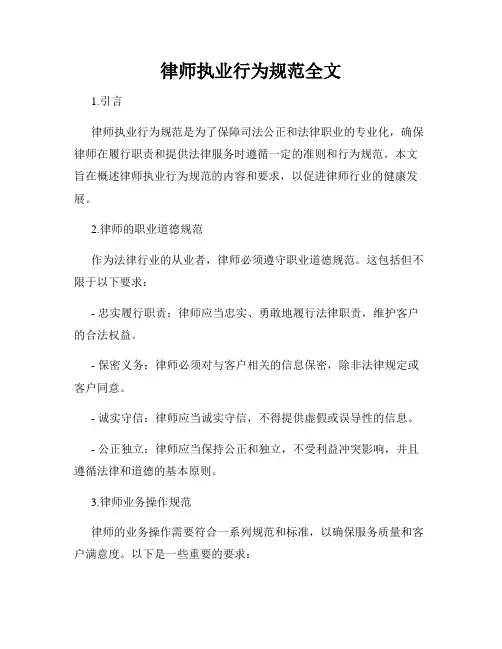 律师执业行为规范全文

1.引言

律师执业行为规范是为了保障司法公正和法律职业的专业化，确保律师在履行职责和提供法律服务时遵循一定的准则和行为规范。本文旨在概述律师执业行为规范的内容和要求，以促进律师行业的健康发展。

2.律师的职业道德规范

作为法律行业的从业者，律师必须遵守职业道德规范。这包括但不限于以下要求：

- 忠实履行职责：律师应当忠实、勇敢地履行法律职责，维护客户的合法权益。

- 保密义务：律师必须对与客户相关的信息保密，除非法律规定或客户同意。

- 诚实守信：律师应当诚实守信，不得提供虚假或误导性的信息。

- 公正独立：律师应当保持公正和独立，不受利益冲突影响，并且遵循法律和道德的基本原则。

3.律师业务操作规范

律师的业务操作需要符合一系列规范和标准，以确保服务质量和客户满意度。以下是一些重要的要求：